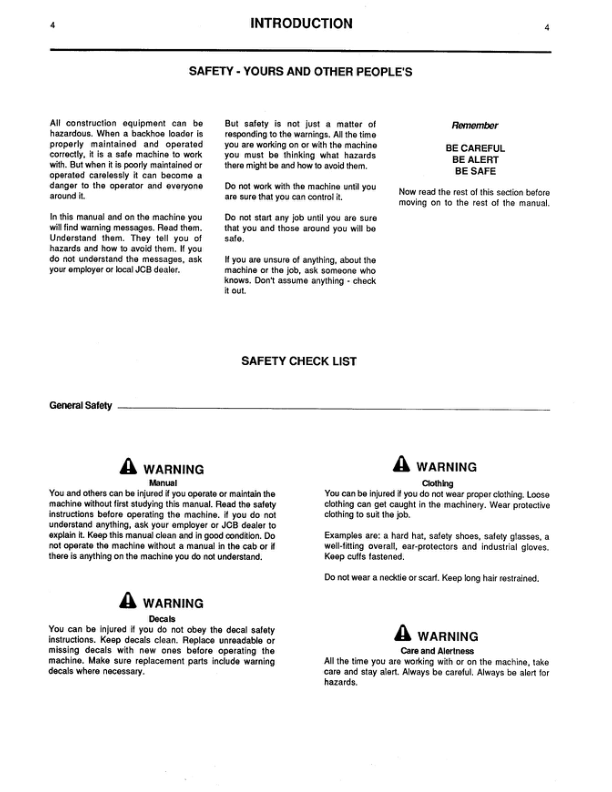 4 INTRODUCTION 4

SAFETY - YOURS AND OTHER PEOPLE'S

All construction equipment can be hazardous. When a backhoe loader is properly maintained and operated correctly, it is a safe machine to work with. But when it is poorly maintained or operated carelessly it can become a danger to the operator and everyone around it.

In this manual and on the machine you will find warning messages. Read them. Understand them. They tell you of hazards and how to avoid them. If you do not understand the messages, ask your employer or local JCB dealer.

But safety is not just a matter of responding to the warnings. All the time you are working on or with the machine you must be thinking what hazards there might be and how to avoid them.

Do not work with the machine until you are sure that you can control it.

Do not start any job until you are sure that you and those around you will be safe.

If you are unsure of anything, about the machine or the job, ask someone who knows. Don't assume anything - check it out.

Remember

BE CAREFUL
BE ALERT
BE SAFE

Now read the rest of this section before moving on to the rest of the manual.

SAFETY CHECK LIST

General Safety

WARNING
Manual
You and others can be injured if you operate or maintain the machine without first studying this manual. Read the safety instructions before operating the machine. If you do not understand anything, ask your employer or JCB dealer to explain it. Keep this manual clean and in good condition. Do not operate the machine without a manual in the cab or if there is anything on the machine you do not understand.

WARNING
Decals
You can be injured if you do not obey the decal safety instructions. Keep decals clean. Replace unreadable or missing decals with new ones before operating the machine. Make sure replacement parts include warning decals where necessary.

WARNING
Clothing
You can be injured if you do not wear proper clothing. Loose clothing can get caught in the machinery. Wear protective clothing to suit the job.

Examples are: a hard hat, safety shoes, safety glasses, a well-fitting overall, ear-protectors and industrial gloves. Keep cuffs fastened.

Do not wear a necktie or scarf. Keep long hair restrained.

WARNING
Care and Alertness
All the time you are working with or on the machine, take care and stay alert. Always be careful. Always be alert for hazards.